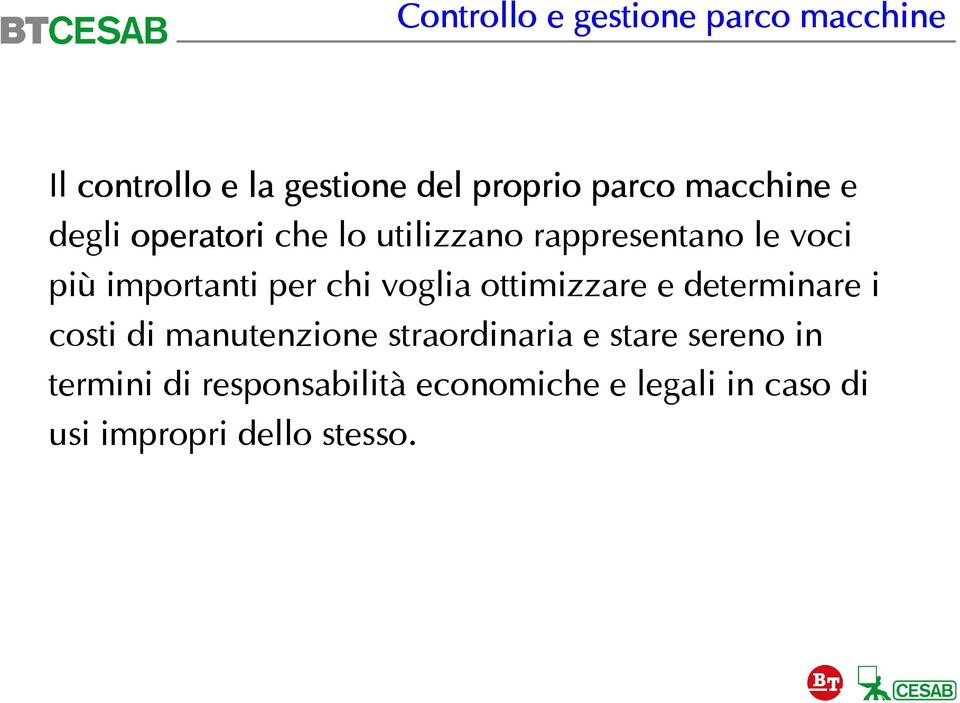 BTCESAB Controllo e gestione parco macchine

Il controllo e la gestione del proprio parco macchine e degli operatori che lo utilizzano rappresentano le voci più importanti per chi voglia ottimizzare e determinare i costi di manutenzione straordinaria e stare sereno in termini di responsabilità economiche e legali in caso di usi impropri dello stesso.

BT CESAB